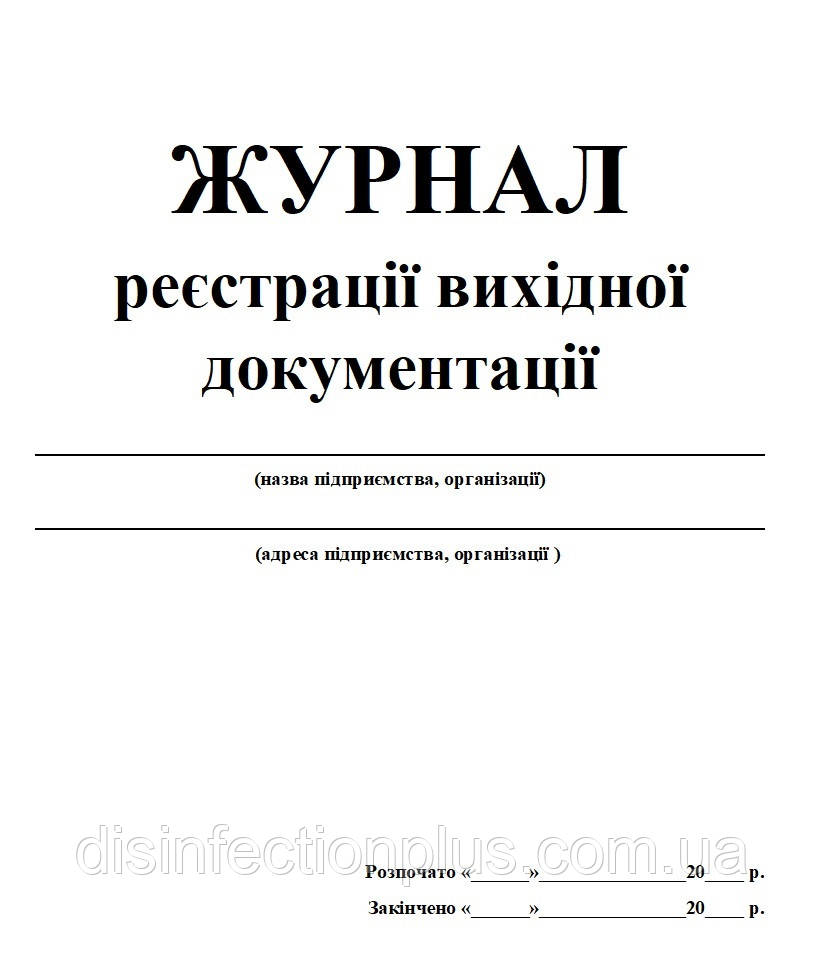 ЖУРНАЛ
реєстрації вихідної документації

(назва підприємства, організації)

(адреса підприємства, організації )

disinfectionplus.com.ua

Розпочато «______»______________20____ р.
Закінчено «______»______________20____ р.